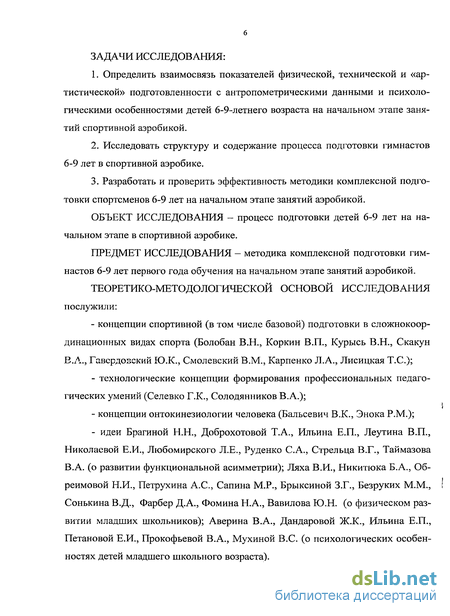 6

ЗАДАЧИ ИССЛЕДОВАНИЯ:

1. Определить взаимосвязь показателей физической, технической и «артистической» подготовленности с антропометрическими данными и психологическими особенностями детей 6-9-летнего возраста на начальном этапе занятий спортивной аэробикой.

2. Исследовать структуру и содержание процесса подготовки гимнастов 6-9 лет в спортивной аэробике.

3. Разработать и проверить эффективность методики комплексной подготовки спортсменов 6-9 лет на начальном этапе занятий аэробикой.

ОБЪЕКТ ИССЛЕДОВАНИЯ – процесс подготовки детей 6-9 лет на начальном этапе в спортивной аэробике.

ПРЕДМЕТ ИССЛЕДОВАНИЯ – методика комплексной подготовки гимнастов 6-9 лет первого года обучения на начальном этапе занятий аэробикой.

ТЕОРЕТИКО-МЕТОДОЛОГИЧЕСКОЙ ОСНОВОЙ ИССЛЕДОВАНИЯ послужили:

- концепции спортивной (в том числе базовой) подготовки в сложнокоординационных видах спорта (Болобан В.Н., Коркин В.П., Курысь В.Н., Скакун В.А., Гавердовский Ю.К., Смолевский В.М., Карпенко Л.А., Лисицкая Т.С.);

- технологические концепции формирования профессиональных педагогических умений (Селевко Г.К., Солодянников В.А.);

- концепции онтокинезиологии человека (Бальсевич В.К., Энока Р.М.);

- идеи Брагиной Н.Н., Доброхотовой Т.А., Ильина Е.П., Леутина В.П., Николаевой Е.И., Любомирского Л.Е., Руденко С.А., Стрельца В.Г., Таймазова В.А. (о развитии функциональной асимметрии); Ляха В.И., Никитюка Б.А., Обреимовой Н.И., Петрухина А.С., Сапина М.Р., Брыксиной З.Г., Безруких М.М., Сонькина В.Д., Фарбер Д.А., Фомина Н.А., Вавилова Ю.Н. (о физическом развитии младших школьников); Аверина В.А., Дандаровой Ж.К., Ильина Е.П., Петановой Е.И., Прокофьевой В.А., Мухиной В.С. (о психологических особенностях детей младшего школьного возраста).

dsLib.net
библиотека диссертаций